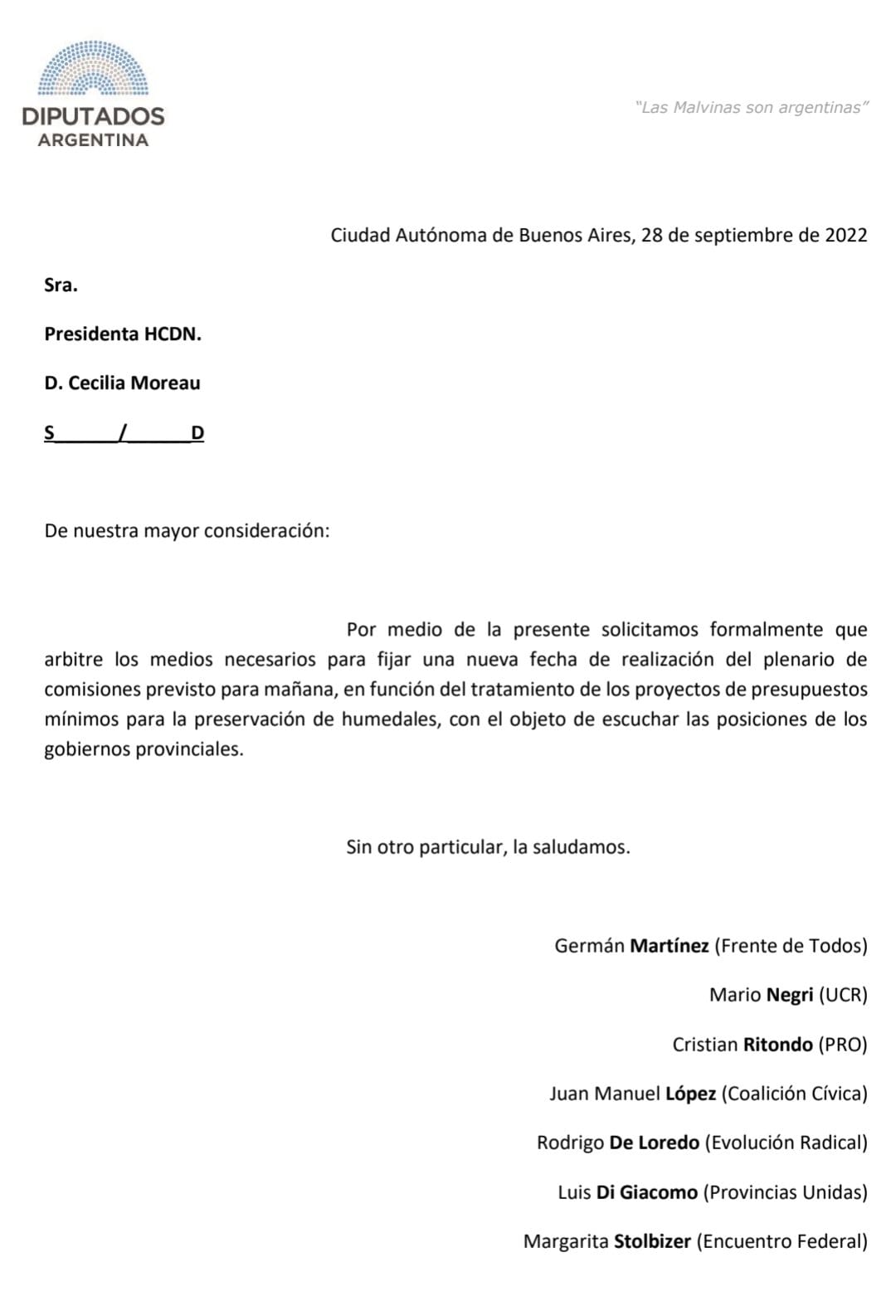 DIPUTADOS
ARGENTINA

"Las Malvinas son argentinas"

Ciudad Autónoma de Buenos Aires, 28 de septiembre de 2022

Sra.

Presidenta HCDN.

D. Cecilia Moreau

S______/______D

De nuestra mayor consideración:

Por medio de la presente solicitamos formalmente que arbitre los medios necesarios para fijar una nueva fecha de realización del plenario de comisiones previsto para mañana, en función del tratamiento de los proyectos de presupuestos mínimos para la preservación de humedales, con el objeto de escuchar las posiciones de los gobiernos provinciales.

Sin otro particular, la saludamos.

Germán Martínez (Frente de Todos)

Mario Negri (UCR)

Cristian Ritondo (PRO)

Juan Manuel López (Coalición Cívica)

Rodrigo De Loredo (Evolución Radical)

Luis Di Giacomo (Provincias Unidas)

Margarita Stolbizer (Encuentro Federal)